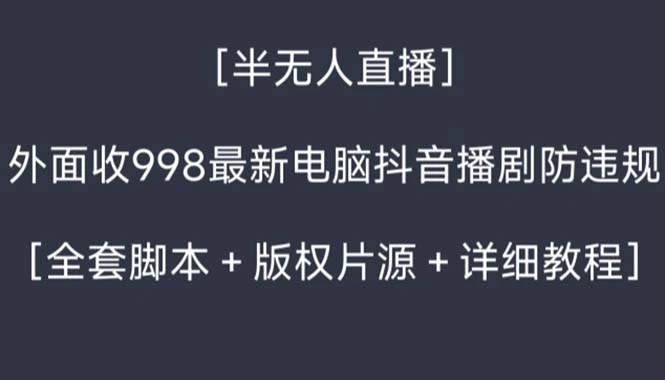 [半无人直播]

外面收998最新电脑抖音播剧防违规

[全套脚本 + 版权片源 + 详细教程]